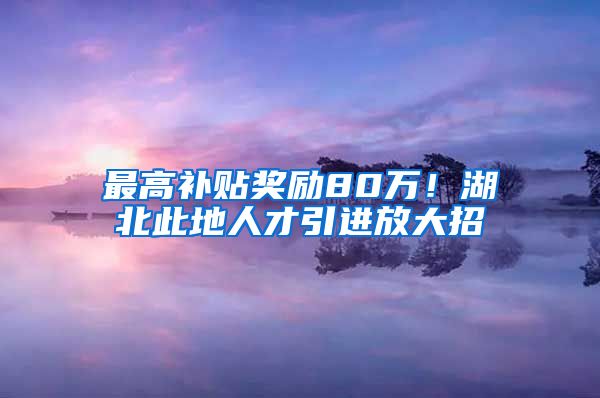 最高补贴奖励80万！湖北此地人才引进放大招